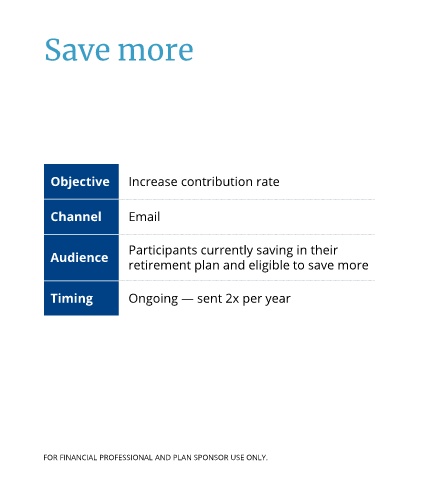 Save more

Objective
Increase contribution rate

Channel
Email

Audience
Participants currently saving in their retirement plan and eligible to save more

Timing
Ongoing — sent 2x per year

FOR FINANCIAL PROFESSIONAL AND PLAN SPONSOR USE ONLY.